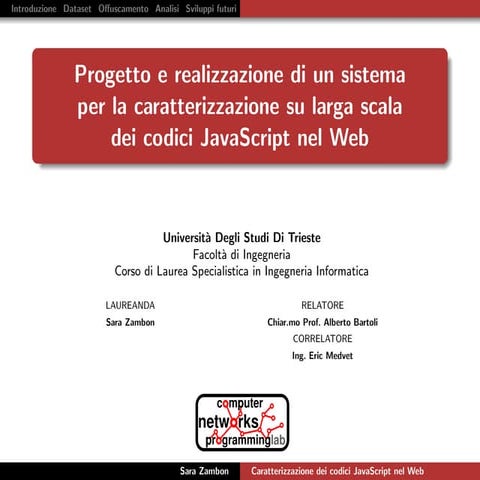 Introduzione Dataset Offuscamento Analisi Sviluppi futuri

Progetto e realizzazione di un sistema per la caratterizzazione su larga scala dei codici JavaScript nel Web

Università Degli Studi Di Trieste
Facoltà di Ingegneria
Corso di Laurea Specialistica in Ingegneria Informatica

LAUREANDA
Sara Zambon

RELATORE
Chiar.mo Prof. Alberto Bartoli
CORRELATORE
Ing. Eric Medvet

computer networks programminglab

Sara Zambon Caratterizzazione dei codici JavaScript nel Web